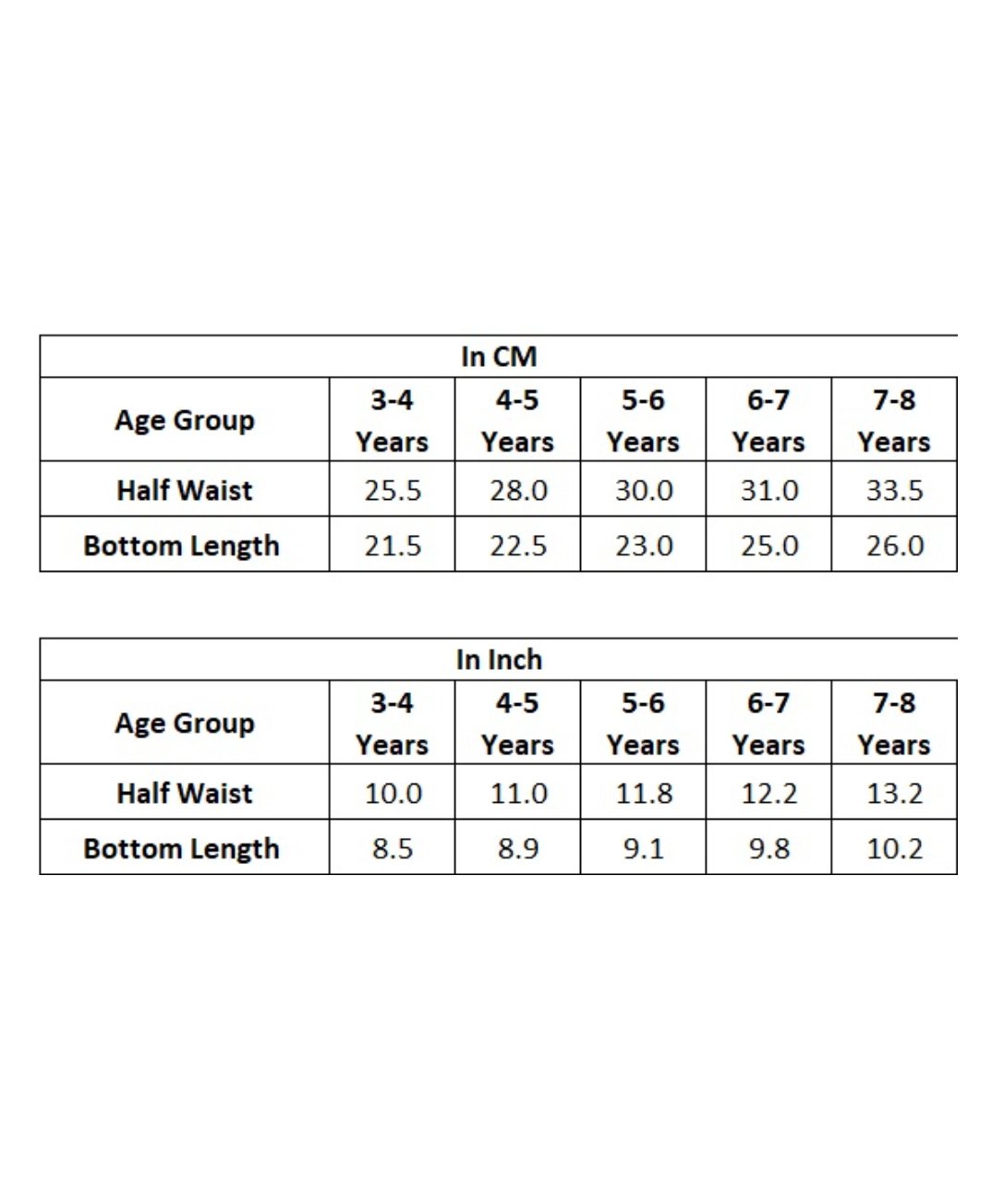 In CM

| Age Group | 3-4 Years | 4-5 Years | 5-6 Years | 6-7 Years | 7-8 Years |
|---|---|---|---|---|---|
| Half Waist | 25.5 | 28.0 | 30.0 | 31.0 | 33.5 |
| Bottom Length | 21.5 | 22.5 | 23.0 | 25.0 | 26.0 |

In Inch

| Age Group | 3-4 Years | 4-5 Years | 5-6 Years | 6-7 Years | 7-8 Years |
|---|---|---|---|---|---|
| Half Waist | 10.0 | 11.0 | 11.8 | 12.2 | 13.2 |
| Bottom Length | 8.5 | 8.9 | 9.1 | 9.8 | 10.2 |